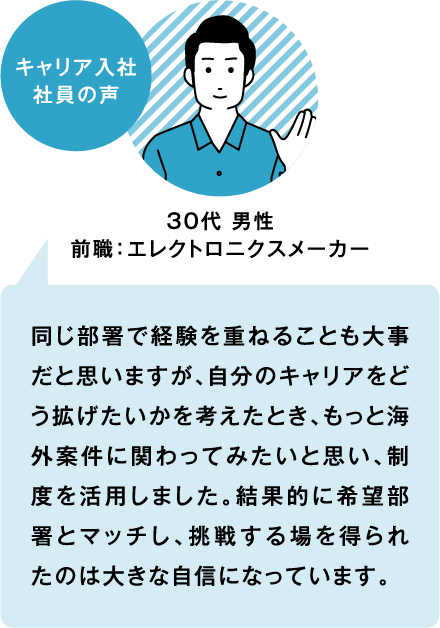 キャリア入社
社員の声

30代 男性
前職：エレクトロニクスメーカー

同じ部署で経験を重ねることも大事だと思いますが、自分のキャリアをどう拡げたいかを考えたとき、もっと海外案件に関わってみたいと思い、制度を活用しました。結果的に希望部署とマッチし、挑戦する場を得られたのは大きな自信になっています。